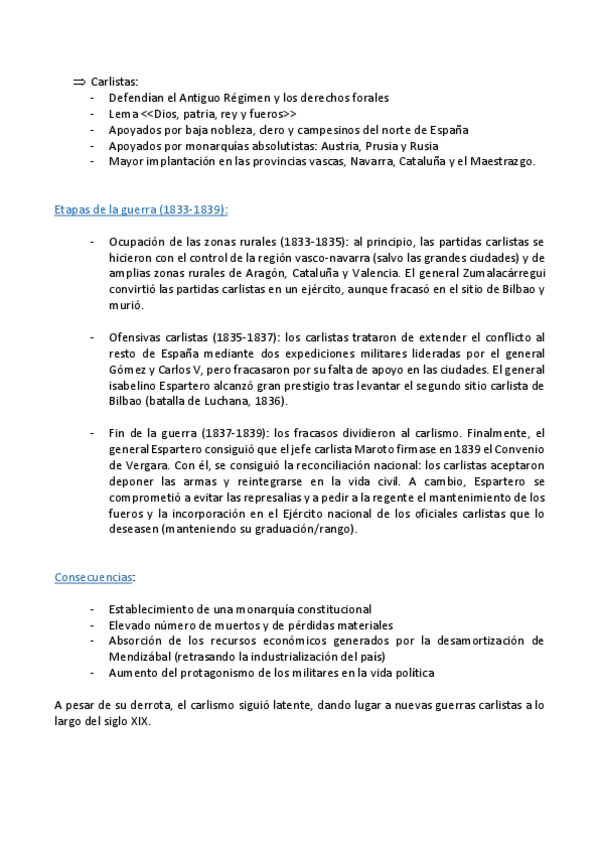 ⇒ Carlistas:
- Defendían el Antiguo Régimen y los derechos forales
- Lema <<Dios, patria, rey y fueros>>
- Apoyados por baja nobleza, clero y campesinos del norte de España
- Apoyados por monarquías absolutistas: Austria, Prusia y Rusia
- Mayor implantación en las provincias vascas, Navarra, Cataluña y el Maestrazgo.

Etapas de la guerra (1833-1839):

- Ocupación de las zonas rurales (1833-1835): al principio, las partidas carlistas se hicieron con el control de la región vasco-navarra (salvo las grandes ciudades) y de amplias zonas rurales de Aragón, Cataluña y Valencia. El general Zumalacárregui convirtió las partidas carlistas en un ejército, aunque fracasó en el sitio de Bilbao y murió.

- Ofensivas carlistas (1835-1837): los carlistas trataron de extender el conflicto al resto de España mediante dos expediciones militares lideradas por el general Gómez y Carlos V, pero fracasaron por su falta de apoyo en las ciudades. El general isabelino Espartero alcanzó gran prestigio tras levantar el segundo sitio carlista de Bilbao (batalla de Luchana, 1836).

- Fin de la guerra (1837-1839): los fracasos dividieron al carlismo. Finalmente, el general Espartero consiguió que el jefe carlista Maroto firmase en 1839 el Convenio de Vergara. Con él, se consiguió la reconciliación nacional: los carlistas aceptaron deponer las armas y reintegrarse en la vida civil. A cambio, Espartero se comprometió a evitar las represalias y a pedir a la regente el mantenimiento de los fueros y la incorporación en el Ejército nacional de los oficiales carlistas que lo deseasen (manteniendo su graduación/rango).

Consecuencias:

- Establecimiento de una monarquía constitucional
- Elevado número de muertos y de pérdidas materiales
- Absorción de los recursos económicos generados por la desamortización de Mendizábal (retrasando la industrialización del país)
- Aumento del protagonismo de los militares en la vida política

A pesar de su derrota, el carlismo siguió latente, dando lugar a nuevas guerras carlistas a lo largo del siglo XIX.